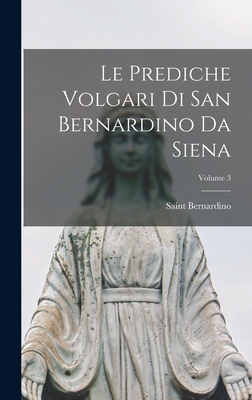 Le Prediche Volgari Di San Bernardino Da Siena

Volume 3

Saint Bernardino